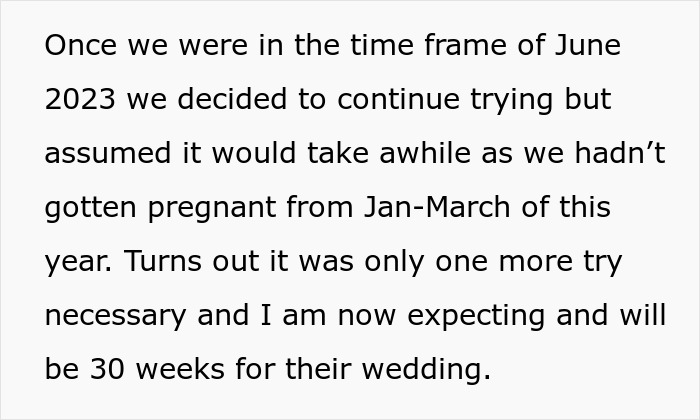 Once we were in the time frame of June 2023 we decided to continue trying but assumed it would take awhile as we hadn’t gotten pregnant from Jan-March of this year. Turns out it was only one more try necessary and I am now expecting and will be 30 weeks for their wedding.